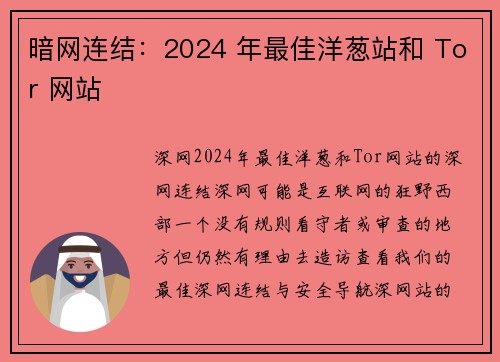 暗网连结：2024 年最佳洋葱站和 Tor 网站

深网2024年最佳洋葱和Tor网站的深网连结深网可能是互联网的狂野西部一个没有规则看守者或审查的地方但仍然有理由去造访查看我们的最佳深网连结与安全导航深网站的